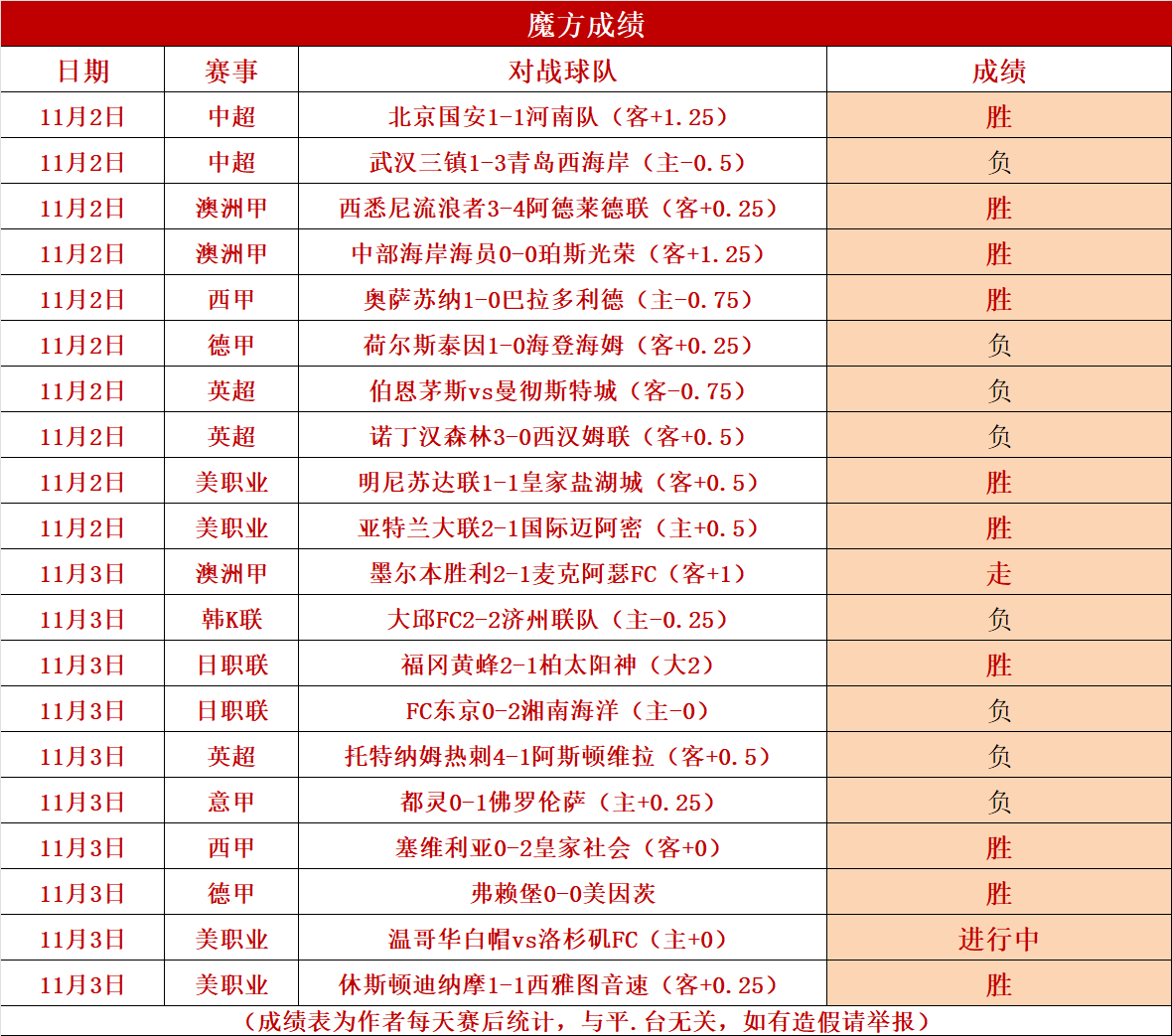 魔方成绩

| 日期 | 赛事 | 对战球队 | 成绩 |
|---|---|---|---|
| 11月2日 | 中超 | 北京国安1-1河南队（客+1.25） | 胜 |
| 11月2日 | 中超 | 武汉三镇1-3青岛西海岸（主-0.5） | 负 |
| 11月2日 | 澳洲甲 | 西悉尼流浪者3-4阿德莱德联（客+0.25） | 胜 |
| 11月2日 | 澳洲甲 | 中部海岸海员0-0珀斯光荣（客+1.25） | 胜 |
| 11月2日 | 西甲 | 奥萨苏纳1-0巴拉多利德（主-0.75） | 胜 |
| 11月2日 | 德甲 | 荷尔斯泰因1-0海登海姆（客+0.25） | 负 |
| 11月2日 | 英超 | 伯恩茅斯vs曼彻斯特城（客-0.75） | 负 |
| 11月2日 | 英超 | 诺丁汉森林3-0西汉姆联（客+0.5） | 负 |
| 11月2日 | 美职业 | 明尼苏达联1-1皇家盐湖城（客+0.5） | 胜 |
| 11月2日 | 美职业 | 亚特兰大联2-1国际迈阿密（主+0.5） | 胜 |
| 11月3日 | 澳洲甲 | 墨尔本胜利2-1麦克阿瑟FC（客+1） | 走 |
| 11月3日 | 韩K联 | 大邱FC2-2济州联队（主-0.25） | 负 |
| 11月3日 | 日职联 | 福冈黄蜂2-1柏太阳神（大2） | 胜 |
| 11月3日 | 日职联 | FC东京0-2湘南海洋（主-0） | 负 |
| 11月3日 | 英超 | 托特纳姆热刺4-1阿斯顿维拉（客+0.5） | 负 |
| 11月3日 | 意甲 | 都灵0-1佛罗伦萨（主+0.25） | 负 |
| 11月3日 | 西甲 | 塞维利亚0-2皇家社会（客+0） | 胜 |
| 11月3日 | 德甲 | 弗赖堡0-0美因茨 | 胜 |
| 11月3日 | 美职业 | 温哥华白帽vs洛杉矶FC（主+0） | 进行中 |
| 11月3日 | 美职业 | 休斯顿迪纳摩1-1西雅图音速（客+0.25） | 胜 |

（成绩表为作者每天赛后统计，与平.台无关，如有造假请举报）